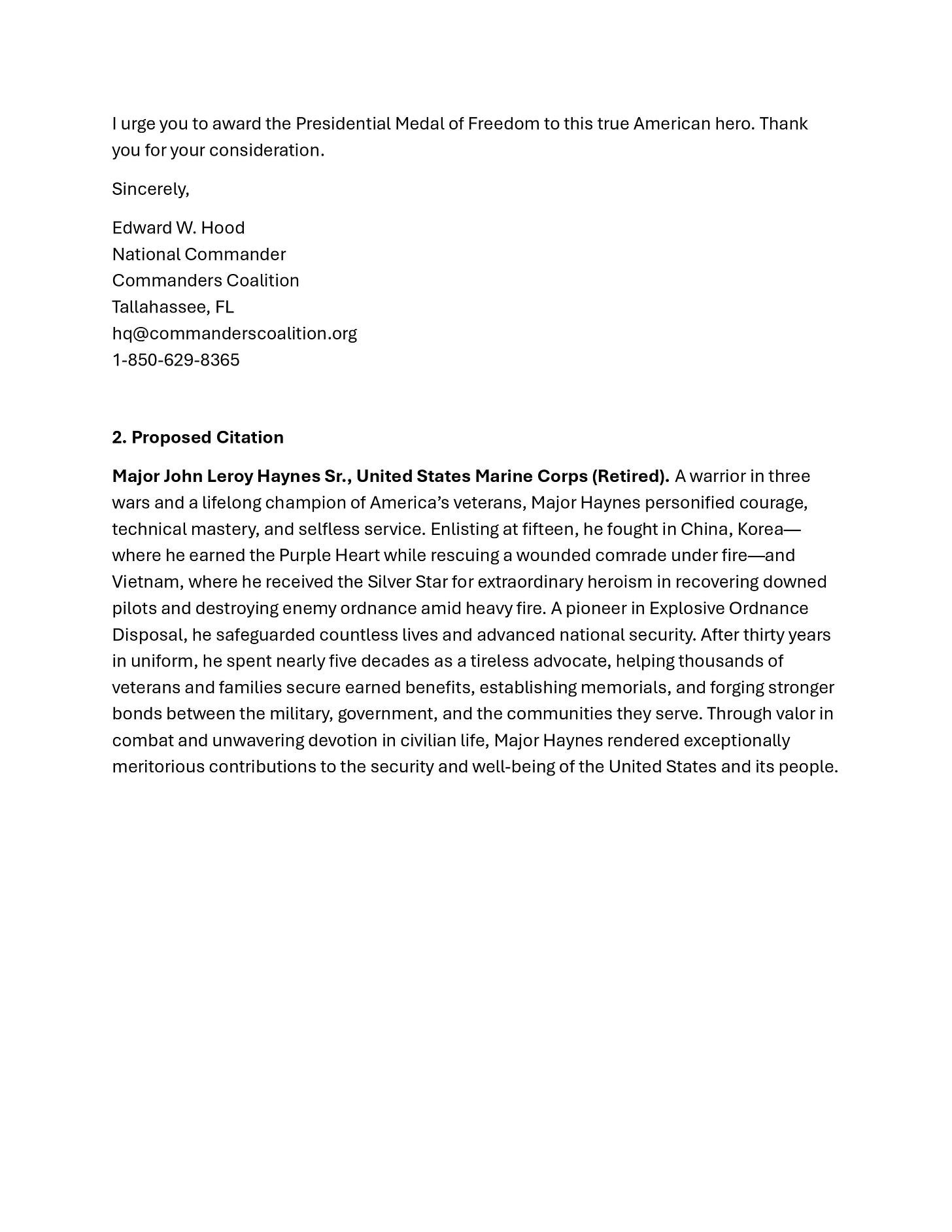 I urge you to award the Presidential Medal of Freedom to this true American hero. Thank you for your consideration.

Sincerely,

Edward W. Hood
National Commander
Commanders Coalition
Tallahassee, FL
hq@commanderscoalition.org
1-850-629-8365

2. Proposed Citation

Major John Leroy Haynes Sr., United States Marine Corps (Retired). A warrior in three wars and a lifelong champion of America's veterans, Major Haynes personified courage, technical mastery, and selfless service. Enlisting at fifteen, he fought in China, Korea—where he earned the Purple Heart while rescuing a wounded comrade under fire—and Vietnam, where he received the Silver Star for extraordinary heroism in recovering downed pilots and destroying enemy ordnance amid heavy fire. A pioneer in Explosive Ordnance Disposal, he safeguarded countless lives and advanced national security. After thirty years in uniform, he spent nearly five decades as a tireless advocate, helping thousands of veterans and families secure earned benefits, establishing memorials, and forging stronger bonds between the military, government, and the communities they serve. Through valor in combat and unwavering devotion in civilian life, Major Haynes rendered exceptionally meritorious contributions to the security and well-being of the United States and its people.